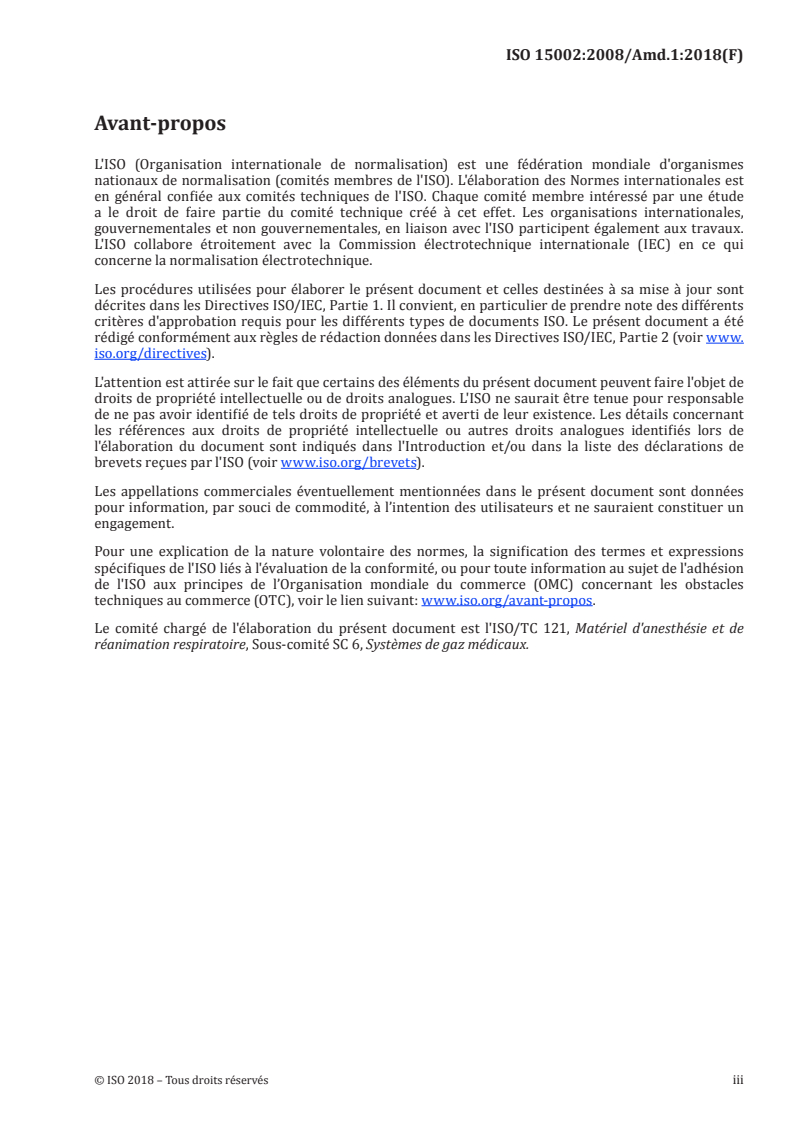 ISO 15002:2008/Amd.1:2018(F)

Avant-propos

L'ISO (Organisation internationale de normalisation) est une fédération mondiale d'organismes nationaux de normalisation (comités membres de l'ISO). L'élaboration des Normes internationales est en général confiée aux comités techniques de l'ISO. Chaque comité membre intéressé par une étude a le droit de faire partie du comité technique créé à cet effet. Les organisations internationales, gouvernementales et non gouvernementales, en liaison avec l'ISO participent également aux travaux. L'ISO collabore étroitement avec la Commission électrotechnique internationale (IEC) en ce qui concerne la normalisation électrotechnique.

Les procédures utilisées pour élaborer le présent document et celles destinées à sa mise à jour sont décrites dans les Directives ISO/IEC, Partie 1. Il convient, en particulier de prendre note des différents critères d'approbation requis pour les différents types de documents ISO. Le présent document a été rédigé conformément aux règles de rédaction données dans les Directives ISO/IEC, Partie 2 (voir www.iso.org/directives).

L'attention est attirée sur le fait que certains des éléments du présent document peuvent faire l'objet de droits de propriété intellectuelle ou de droits analogues. L'ISO ne saurait être tenue pour responsable de ne pas avoir identifié de tels droits de propriété et averti de leur existence. Les détails concernant les références aux droits de propriété intellectuelle ou autres droits analogues identifiés lors de l'élaboration du document sont indiqués dans l'Introduction et/ou dans la liste des déclarations de brevets reçues par l'ISO (voir www.iso.org/brevets).

Les appellations commerciales éventuellement mentionnées dans le présent document sont données pour information, par souci de commodité, à l'intention des utilisateurs et ne sauraient constituer un engagement.

Pour une explication de la nature volontaire des normes, la signification des termes et expressions spécifiques de l'ISO liés à l'évaluation de la conformité, ou pour toute information au sujet de l'adhésion de l'ISO aux principes de l'Organisation mondiale du commerce (OMC) concernant les obstacles techniques au commerce (OTC), voir le lien suivant: www.iso.org/avant-propos.

Le comité chargé de l'élaboration du présent document est l'ISO/TC 121, Matériel d'anesthésie et de réanimation respiratoire, Sous-comité SC 6, Systèmes de gaz médicaux.

© ISO 2018 – Tous droits réservés

iii